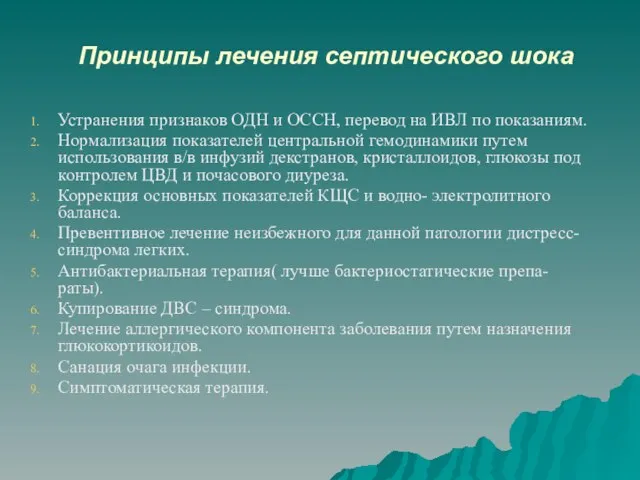 Принципы лечения септического шока

1. Устранения признаков ОДН и ОССН, перевод на ИВЛ по показаниям.
2. Нормализация показателей центральной гемодинамики путем использования в/в инфузий декстранов, кристаллоидов, глюкозы под контролем ЦВД и почасового диуреза.
3. Коррекция основных показателей КЩС и водно- электролитного баланса.
4. Превентивное лечение неизбежного для данной патологии дистресс-синдрома легких.
5. Антибактериальная терапия( лучше бактериостатические препараты).
6. Купирование ДВС – синдрома.
7. Лечение аллергического компонента заболевания путем назначения глюкокортикоидов.
8. Санация очага инфекции.
9. Симптоматическая терапия.